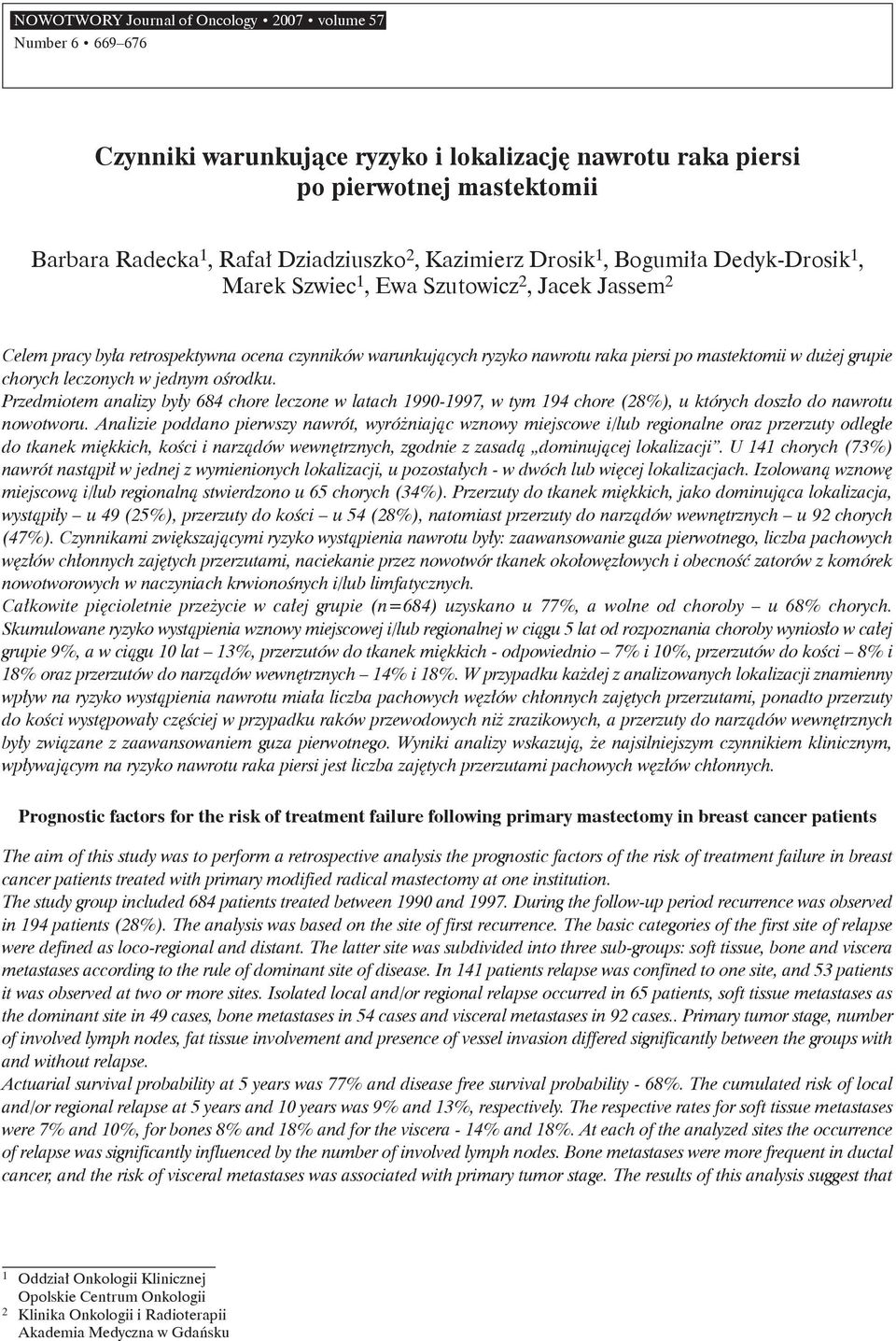 NOWOTWORY Journal of Oncology • 2007 • volume 57
Number 6 • 669–676

Czynniki warunkujące ryzyko i lokalizację nawrotu raka piersi po pierwotnej mastektomii

Barbara Radecka$^1$, Rafał Dziadziuszko$^2$, Kazimierz Drosik$^1$, Bogumiła Dedyk-Drosik$^1$, Marek Szwiec$^1$, Ewa Szutowicz$^2$, Jacek Jassem$^2$

Celem pracy była retrospektywna ocena czynników warunkujących ryzyko nawrotu raka piersi po mastektomii w dużej grupie chorych leczonych w jednym ośrodku.
Przedmiotem analizy były 684 chore leczone w latach 1990-1997, w tym 194 chore (28%), u których doszło do nawrotu nowotworu. Analizie poddano pierwszy nawrót, wyróżniając wznowy miejscowe i/lub regionalne oraz przerzuty odległe do tkanek miękkich, kości i narządów wewnętrznych, zgodnie z zasadą „dominującej lokalizacji”. U 141 chorych (73%) nawrót nastąpił w jednej z wymienionych lokalizacji, u pozostałych - w dwóch lub więcej lokalizacjach. Izolowaną wznowę miejscową i/lub regionalną stwierdzono u 65 chorych (34%). Przerzuty do tkanek miękkich, jako dominująca lokalizacja, wystąpiły – u 49 (25%), przerzuty do kości – u 54 (28%), natomiast przerzuty do narządów wewnętrznych – u 92 chorych (47%). Czynnikami zwiększającymi ryzyko wystąpienia nawrotu były: zaawansowanie guza pierwotnego, liczba pachowych węzłów chłonnych zajętych przerzutami, naciekanie przez nowotwór tkanek okołowęzłowych i obecność zatorów z komórek nowotworowych w naczyniach krwionośnych i/lub limfatycznych.
Całkowite pięcioletnie przeżycie w całej grupie (n=684) uzyskano u 77%, a wolne od choroby – u 68% chorych. Skumulowane ryzyko wystąpienia wznowy miejscowej i/lub regionalnej w ciągu 5 lat od rozpoznania choroby wyniosło w całej grupie 9%, a w ciągu 10 lat – 13%, przerzutów do tkanek miękkich - odpowiednio – 7% i 10%, przerzutów do kości – 8% i 18% oraz przerzutów do narządów wewnętrznych – 14% i 18%. W przypadku każdej z analizowanych lokalizacji znamienny wpływ na ryzyko wystąpienia nawrotu miała liczba pachowych węzłów chłonnych zajętych przerzutami, ponadto przerzuty do kości występowały częściej w przypadku raków przewodowych niż zrazikowych, a przerzuty do narządów wewnętrznych były związane z zaawansowaniem guza pierwotnego. Wyniki analizy wskazują, że najsilniejszym czynnikiem klinicznym, wpływającym na ryzyko nawrotu raka piersi jest liczba zajętych przerzutami pachowych węzłów chłonnych.

Prognostic factors for the risk of treatment failure following primary mastectomy in breast cancer patients

The aim of this study was to perform a retrospective analysis the prognostic factors of the risk of treatment failure in breast cancer patients treated with primary modified radical mastectomy at one institution.
The study group included 684 patients treated between 1990 and 1997. During the follow-up period recurrence was observed in 194 patients (28%). The analysis was based on the site of first recurrence. The basic categories of the first site of relapse were defined as loco-regional and distant. The latter site was subdivided into three sub-groups: soft tissue, bone and viscera metastases according to the rule of dominant site of disease. In 141 patients relapse was confined to one site, and 53 patients it was observed at two or more sites. Isolated local and/or regional relapse occurred in 65 patients, soft tissue metastases as the dominant site in 49 cases, bone metastases in 54 cases and visceral metastases in 92 cases.. Primary tumor stage, number of involved lymph nodes, fat tissue involvement and presence of vessel invasion differed significantly between the groups with and without relapse.
Actuarial survival probability at 5 years was 77% and disease free survival probability - 68%. The cumulated risk of local and/or regional relapse at 5 years and 10 years was 9% and 13%, respectively. The respective rates for soft tissue metastases were 7% and 10%, for bones 8% and 18% and for the viscera - 14% and 18%. At each of the analyzed sites the occurrence of relapse was significantly influenced by the number of involved lymph nodes. Bone metastases were more frequent in ductal cancer, and the risk of visceral metastases was associated with primary tumor stage. The results of this analysis suggest that

$^1$ Oddział Onkologii Klinicznej
Opolskie Centrum Onkologii
$^2$ Klinika Onkologii i Radioterapii
Akademia Medyczna w Gdańsku